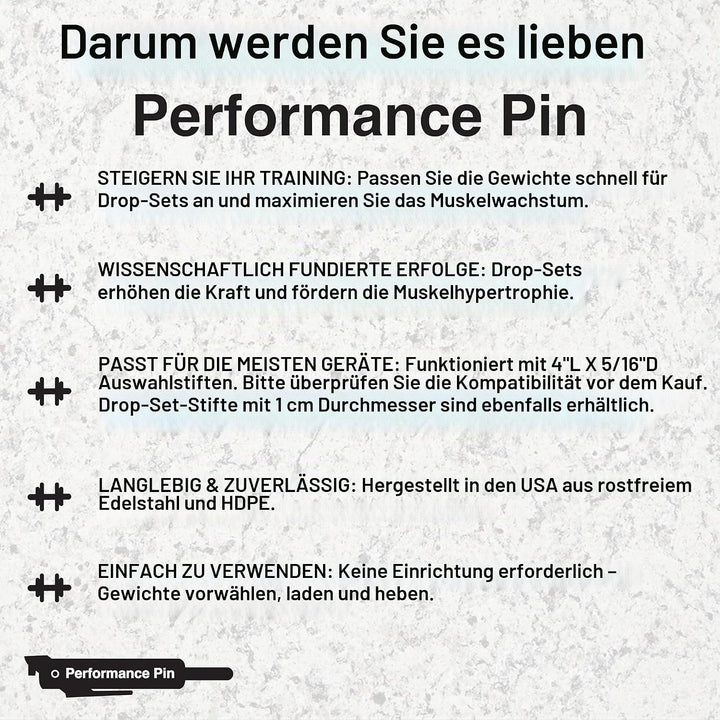 Darum werden Sie es lieben
Performance Pin

STEIGERN SIE IHR TRAINING: Passen Sie die Gewichte schnell für Drop-Sets an und maximieren Sie das Muskelwachstum.

WISSENSCHAFTLICH FUNDIERTE ERFOLGE: Drop-Sets erhöhen die Kraft und fördern die Muskelhypertrophie.

PASST FÜR DIE MEISTEN GERÄTE: Funktioniert mit 4"L X 5/16"D Auswahlstiften. Bitte überprüfen Sie die Kompatibilität vor dem Kauf. Drop-Set-Stifte mit 1 cm Durchmesser sind ebenfalls erhältlich.

LANGLEBIG & ZUVERLÄSSIG: Hergestellt in den USA aus rostfreiem Edelstahl und HDPE.

EINFACH ZU VERWENDEN: Keine Einrichtung erforderlich – Gewichte vorwählen, laden und heben.

Performance Pin